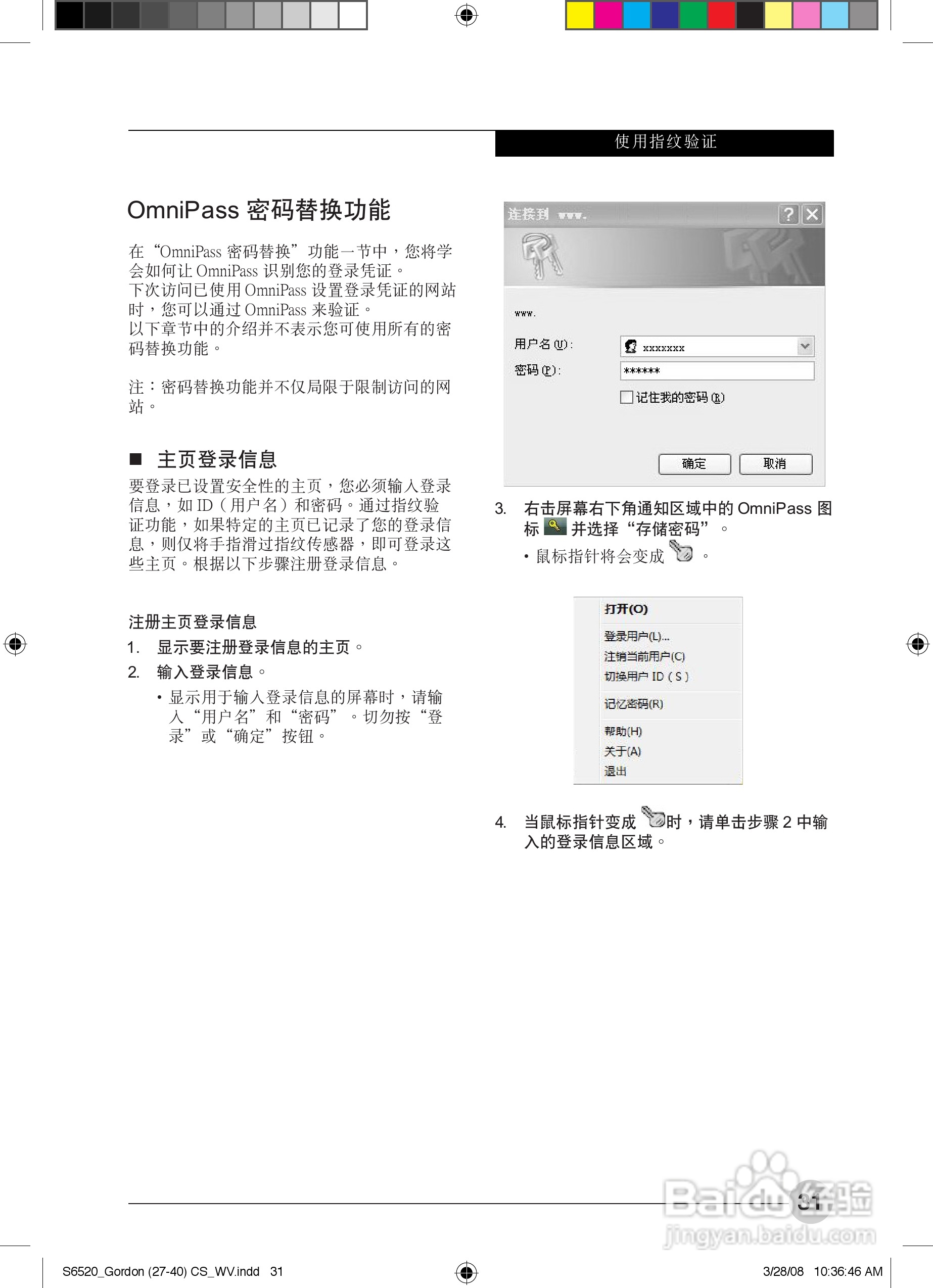 使用指纹验证

OmniPass 密码替换功能

在“OmniPass 密码替换”功能一节中，您将学会如何让 OmniPass 识别您的登录凭证。
下次访问已使用 OmniPass 设置登录凭证的网站时，您可以通过 OmniPass 来验证。
以下章节中的介绍并不表示您可使用所有的密码替换功能。

注：密码替换功能并不仅局限于限制访问的网站。

■ 主页登录信息

要登录已设置安全性的主页，您必须输入登录信息，如 ID（用户名）和密码。通过指纹验证功能，如果特定的主页已记录了您的登录信息，则仅将手指滑过指纹传感器，即可登录这些主页。根据以下步骤注册登录信息。

注册主页登录信息

1. 显示要注册登录信息的主页。

2. 输入登录信息。

• 显示用于输入登录信息的屏幕时，请输入“用户名”和“密码”。切勿按“登录”或“确定”按钮。

连接到 www.

www.

用户名(U): xxxxxxx

密码(P): ******

记住我的密码(R)

确定 取消

3. 右击屏幕右下角通知区域中的 OmniPass 图标 并选择“存储密码”。

• 鼠标指针将会变成 。

打开(O)
登录用户(L)...
注销当前用户(C)
切换用户 ID ( S )
记忆密码(R)
帮助(H)
关于(A)
退出

4. 当鼠标指针变成 时，请单击步骤 2 中输入的登录信息区域。

31

Baidu 经验
jingyan.baidu.com

S6520_Gordon (27-40) CS_WV.indd 31 3/28/08 10:36:46 AM